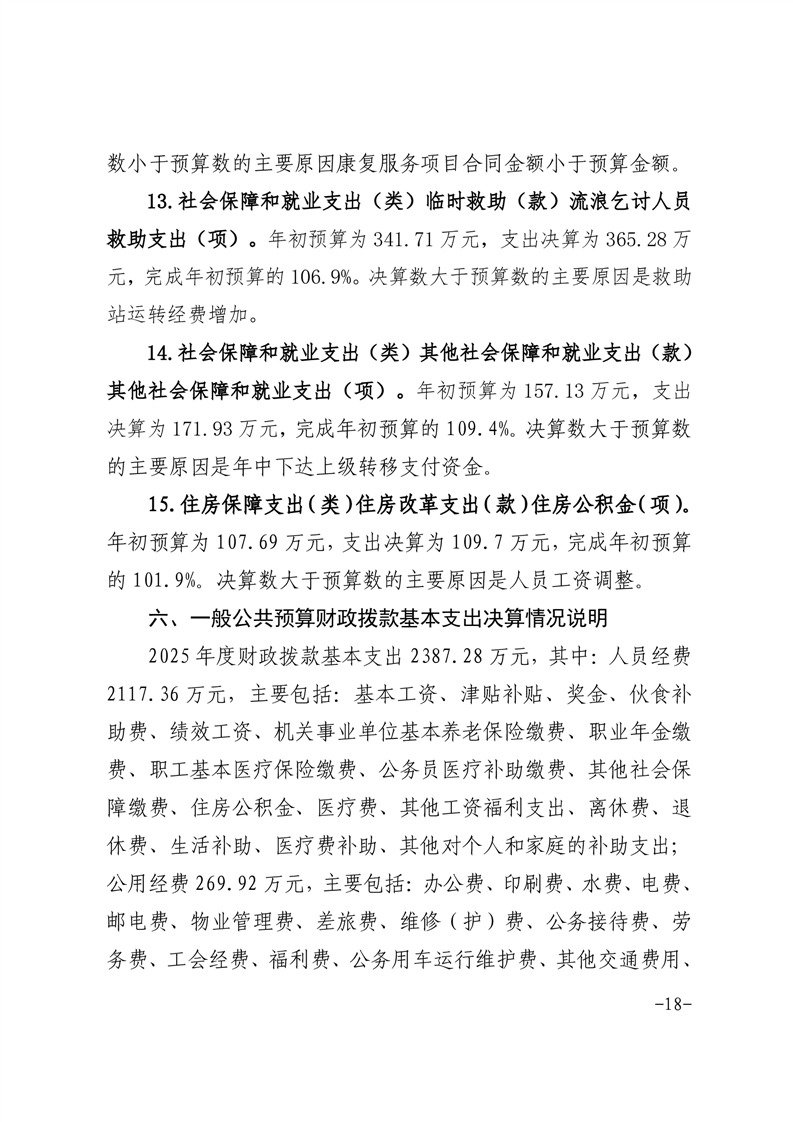 数小于预算数的主要原因康复服务项目合同金额小于预算金额。

13.社会保障和就业支出（类）临时救助（款）流浪乞讨人员救助支出（项）。年初预算为341.71万元，支出决算为365.28万元，完成年初预算的106.9%。决算数大于预算数的主要原因是救助站运转经费增加。

14.社会保障和就业支出（类）其他社会保障和就业支出（款）其他社会保障和就业支出（项）。年初预算为157.13万元，支出决算为171.93万元，完成年初预算的109.4%。决算数大于预算数的主要原因是年中下达上级转移支付资金。

15.住房保障支出（类）住房改革支出（款）住房公积金（项）。年初预算为107.69万元，支出决算为109.7万元，完成年初预算的101.9%。决算数大于预算数的主要原因是人员工资调整。

六、一般公共预算财政拨款基本支出决算情况说明

2025年度财政拨款基本支出2387.28万元，其中：人员经费2117.36万元，主要包括：基本工资、津贴补贴、奖金、伙食补助费、绩效工资、机关事业单位基本养老保险缴费、职业年金缴费、职工基本医疗保险缴费、公务员医疗补助缴费、其他社会保障缴费、住房公积金、医疗费、其他工资福利支出、离休费、退休费、生活补助、医疗费补助、其他对个人和家庭的补助支出；公用经费269.92万元，主要包括：办公费、印刷费、水费、电费、邮电费、物业管理费、差旅费、维修（护）费、公务接待费、劳务费、工会经费、福利费、公务用车运行维护费、其他交通费用、

-18-